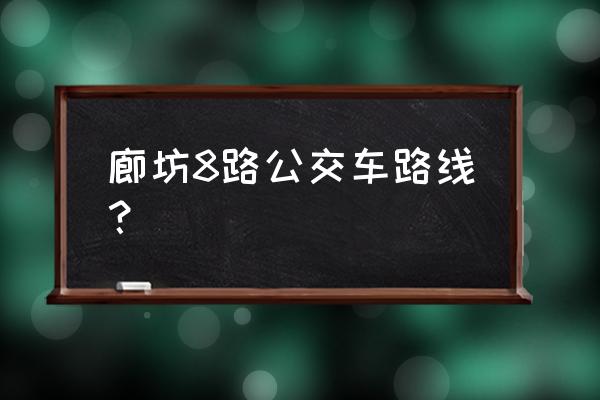 廊坊8路公交车路线？